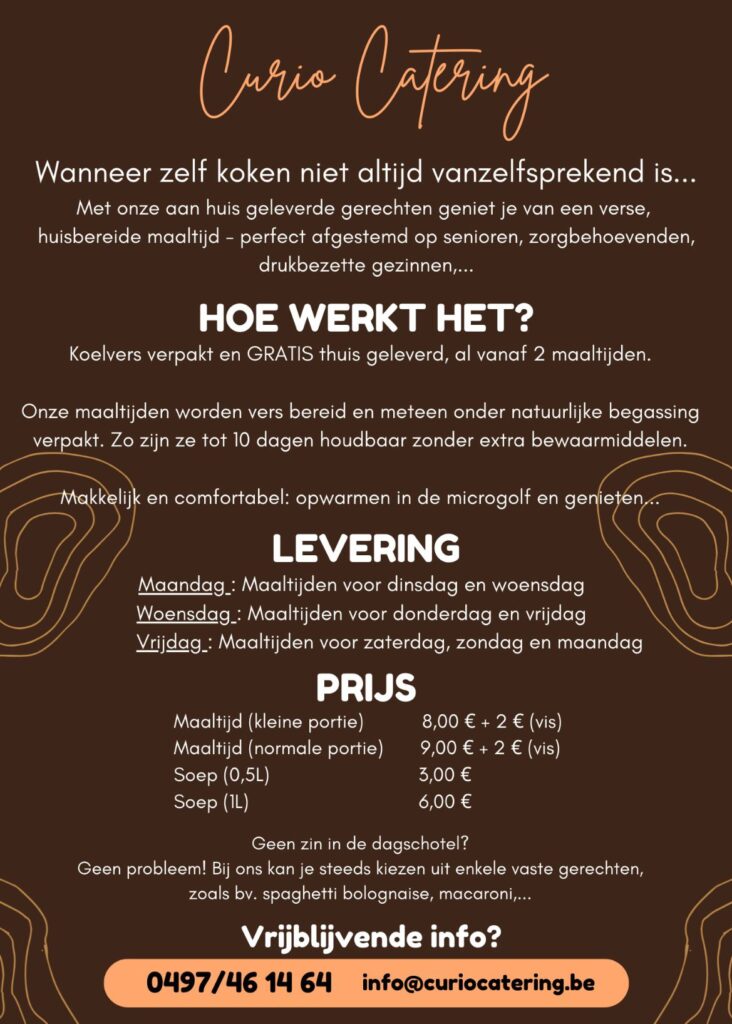 Curio Catering

Wanneer zelf koken niet altijd vanzelfsprekend is...

Met onze aan huis geleverde gerechten geniet je van een verse, huisbereide maaltijd - perfect afgestemd op senioren, zorgbehoevenden, drukbezette gezinnen,...

HOE WERKT HET?

Koelvers verpakt en GRATIS thuis geleverd, al vanaf 2 maaltijden.

Onze maaltijden worden vers bereid en meteen onder natuurlijke begassing verpakt. Zo zijn ze tot 10 dagen houdbaar zonder extra bewaarmiddelen.

Makkelijk en comfortabel: opwarmen in de microgolf en genieten...

LEVERING

Maandag : Maaltijden voor dinsdag en woensdag
Woensdag : Maaltijden voor donderdag en vrijdag
Vrijdag : Maaltijden voor zaterdag, zondag en maandag

PRIJS

| | |
|---|---|
| Maaltijd (kleine portie) | 8,00 € + 2 € (vis) |
| Maaltijd (normale portie) | 9,00 € + 2 € (vis) |
| Soep (0,5L) | 3,00 € |
| Soep (1L) | 6,00 € |

Geen zin in de dagschotel?
Geen probleem! Bij ons kan je steeds kiezen uit enkele vaste gerechten, zoals bv. spaghetti bolognaise, macaroni,...

Vrijblijvende info?

0497/46 14 64 info@curiocatering.be